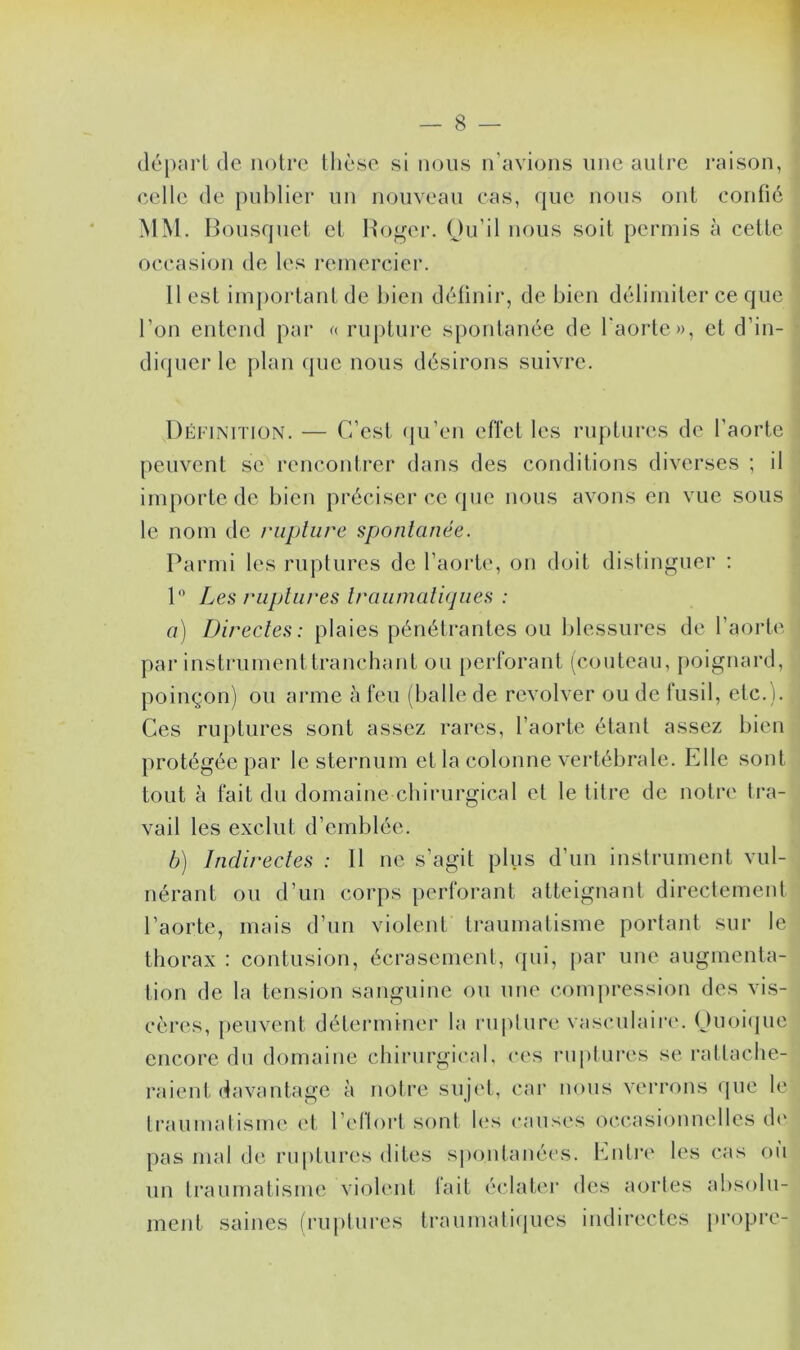 — 8 —

départ de notre thèse si nous n'avions une autre raison, celle de publier un nouveau cas, que nous ont confié MM. Bousquet et Roger. Qu'il nous soit permis à cette occasion de les remercier.

Il est important de bien définir, de bien délimiter ce que l'on entend par « rupture spontanée de l'aorte », et d'indiquer le plan que nous désirons suivre.

Définition. — C'est qu'en effet les ruptures de l'aorte peuvent se rencontrer dans des conditions diverses ; il importe de bien préciser ce que nous avons en vue sous le nom de rupture spontanée.

Parmi les ruptures de l'aorte, on doit distinguer :

1° Les ruptures traumatiques :

a) Directes : plaies pénétrantes ou blessures de l'aorte par instrument tranchant ou perforant (couteau, poignard, poinçon) ou arme à feu (balle de revolver ou de fusil, etc.). Ces ruptures sont assez rares, l'aorte étant assez bien protégée par le sternum et la colonne vertébrale. Elle sont tout à fait du domaine chirurgical et le titre de notre travail les exclut d'emblée.

b) Indirectes : Il ne s'agit plus d'un instrument vulnérant ou d'un corps perforant atteignant directement l'aorte, mais d'un violent traumatisme portant sur le thorax : contusion, écrasement, qui, par une augmentation de la tension sanguine ou une compression des viscères, peuvent déterminer la rupture vasculaire. Quoique encore du domaine chirurgical, ces ruptures se rattacheraient davantage à notre sujet, car nous verrons que le traumatisme et l'effort sont les causes occasionnelles de pas mal de ruptures dites spontanées. Entre les cas où un traumatisme violent fait éclater des aortes absolument saines (ruptures traumatiques indirectes propre-